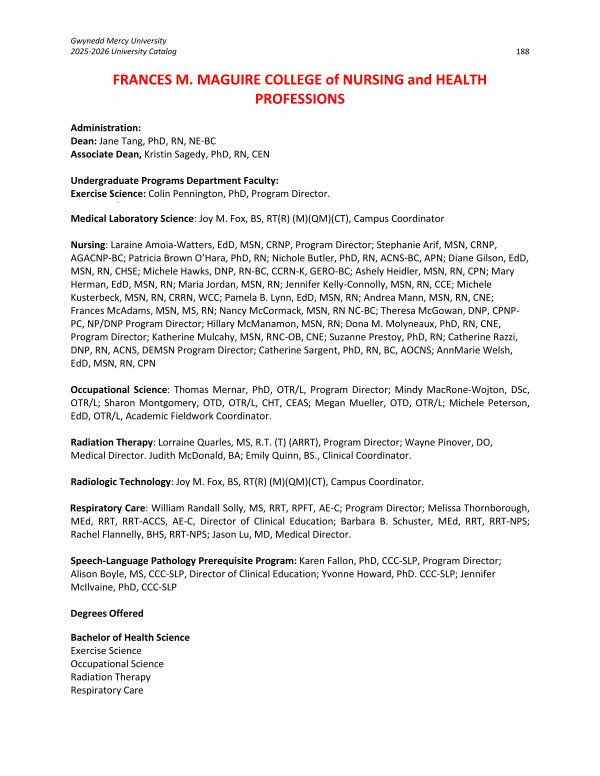 Gwynedd Mercy University
2025-2026 University Catalog

188

FRANCES M. MAGUIRE COLLEGE of NURSING and HEALTH PROFESSIONS

Administration:
Dean: Jane Tang, PhD, RN, NE-BC
Associate Dean, Kristin Sagedy, PhD, RN, CEN

Undergraduate Programs Department Faculty:
Exercise Science: Colin Pennington, PhD, Program Director.

Medical Laboratory Science: Joy M. Fox, BS, RT(R) (M)(QM)(CT), Campus Coordinator

Nursing: Laraine Amoia-Watters, EdD, MSN, CRNP, Program Director; Stephanie Arif, MSN, CRNP, AGACNP-BC; Patricia Brown O'Hara, PhD, RN; Nichole Butler, PhD, RN, ACNS-BC, APN; Diane Gilson, EdD, MSN, RN, CHSE; Michele Hawks, DNP, RN-BC, CCRN-K, GERO-BC; Ashely Heidler, MSN, RN, CPN; Mary Herman, EdD, MSN, RN; Maria Jordan, MSN, RN; Jennifer Kelly-Connolly, MSN, RN, CCE; Michele Kusterbeck, MSN, RN, CRRN, WCC; Pamela B. Lynn, EdD, MSN, RN; Andrea Mann, MSN, RN, CNE; Frances McAdams, MSN, MS, RN; Nancy McCormack, MSN, RN NC-BC; Theresa McGowan, DNP, CPNP-PC, NP/DNP Program Director; Hillary McManamon, MSN, RN; Dona M. Molyneaux, PhD, RN, CNE, Program Director; Katherine Mulcahy, MSN, RNC-OB, CNE; Suzanne Prestoy, PhD, RN; Catherine Razzi, DNP, RN, ACNS, DEMSN Program Director; Catherine Sargent, PhD, RN, BC, AOCNS; AnnMarie Welsh, EdD, MSN, RN, CPN

Occupational Science: Thomas Mernar, PhD, OTR/L, Program Director; Mindy MacRone-Wojton, DSc, OTR/L; Sharon Montgomery, OTD, OTR/L, CHT, CEAS; Megan Mueller, OTD, OTR/L; Michele Peterson, EdD, OTR/L, Academic Fieldwork Coordinator.

Radiation Therapy: Lorraine Quarles, MS, R.T. (T) (ARRT), Program Director; Wayne Pinover, DO, Medical Director. Judith McDonald, BA; Emily Quinn, BS., Clinical Coordinator.

Radiologic Technology: Joy M. Fox, BS, RT(R) (M)(QM)(CT), Campus Coordinator.

Respiratory Care: William Randall Solly, MS, RRT, RPFT, AE-C; Program Director; Melissa Thornborough, MEd, RRT, RRT-ACCS, AE-C, Director of Clinical Education; Barbara B. Schuster, MEd, RRT, RRT-NPS; Rachel Flannelly, BHS, RRT-NPS; Jason Lu, MD, Medical Director.

Speech-Language Pathology Prerequisite Program: Karen Fallon, PhD, CCC-SLP, Program Director; Alison Boyle, MS, CCC-SLP, Director of Clinical Education; Yvonne Howard, PhD. CCC-SLP; Jennifer McIlvaine, PhD, CCC-SLP

Degrees Offered

Bachelor of Health Science
Exercise Science
Occupational Science
Radiation Therapy
Respiratory Care